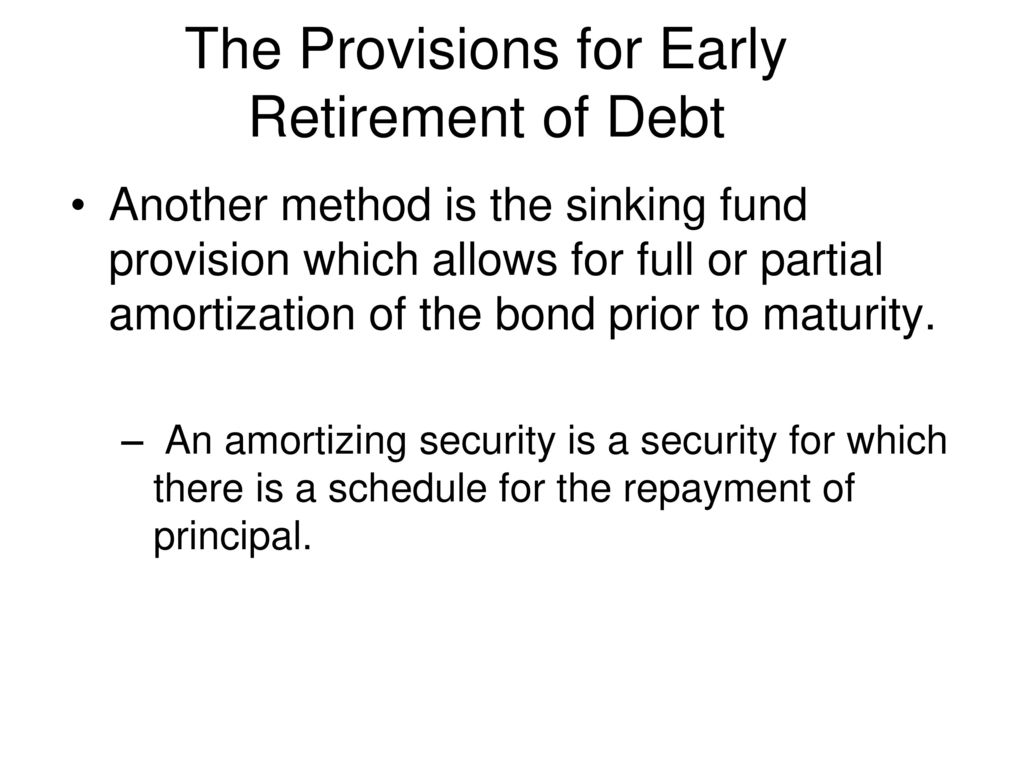 The Provisions for Early Retirement of Debt

• Another method is the sinking fund provision which allows for full or partial amortization of the bond prior to maturity.

– An amortizing security is a security for which there is a schedule for the repayment of principal.